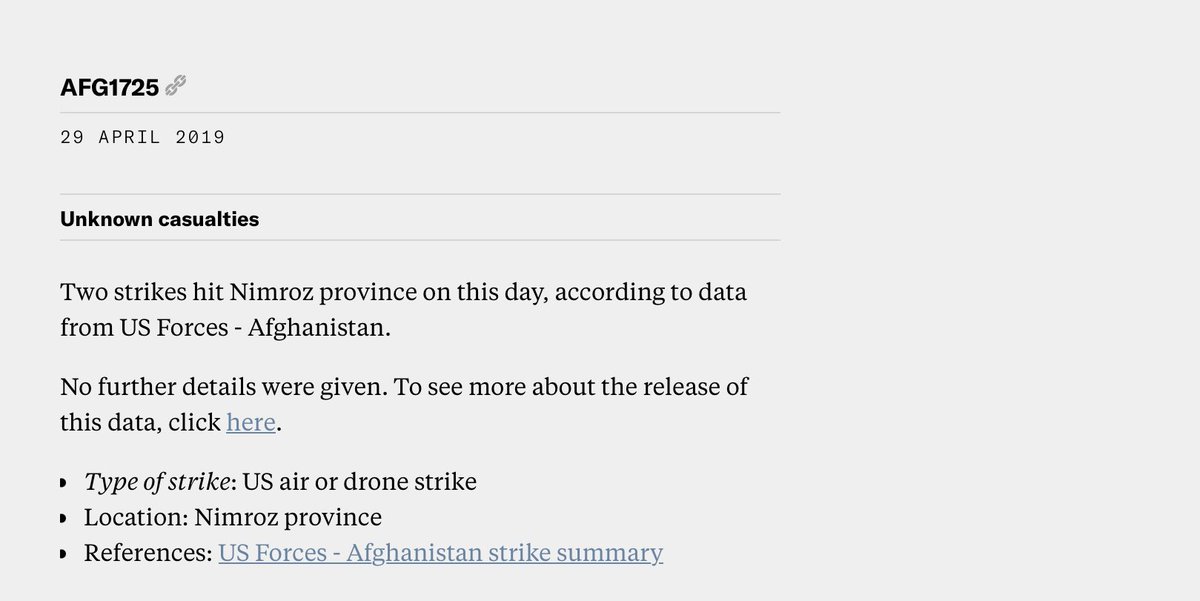 AFG1725

29 APRIL 2019

Unknown casualties

Two strikes hit Nimroz province on this day, according to data from US Forces - Afghanistan.

No further details were given. To see more about the release of this data, click here.

- Type of strike: US air or drone strike
- Location: Nimroz province
- References: US Forces - Afghanistan strike summary